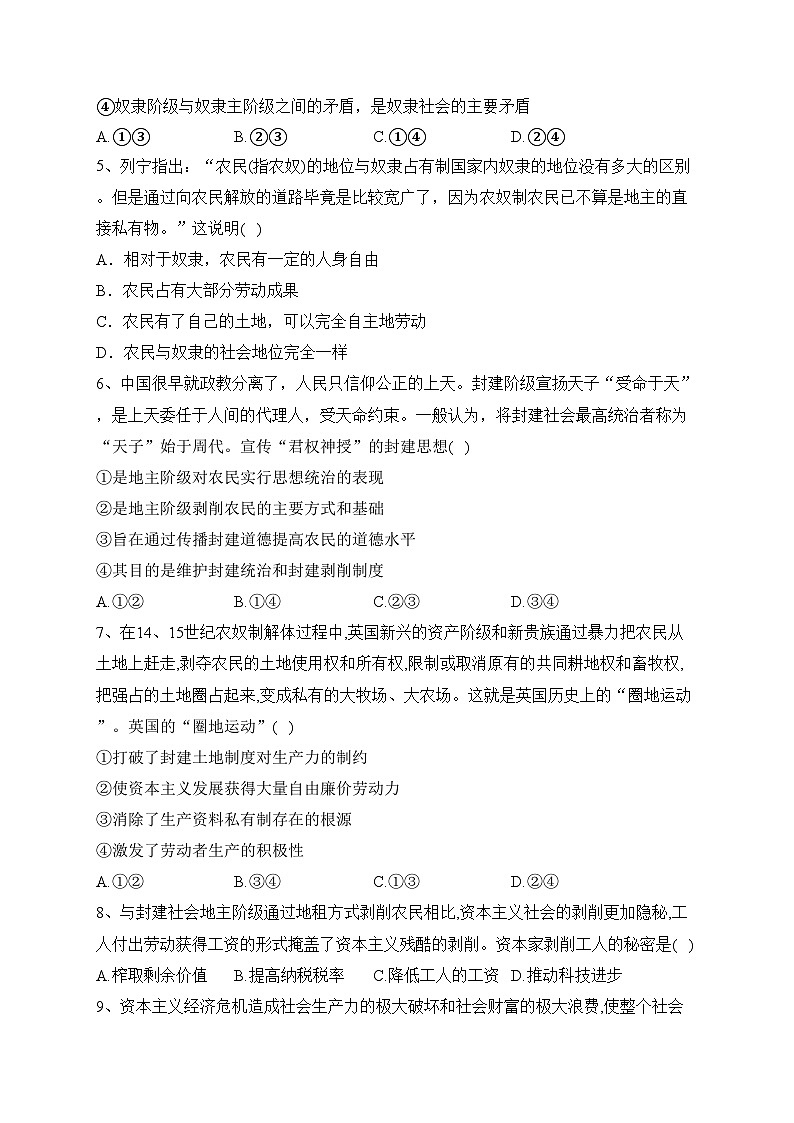 ④奴隶阶级与奴隶主阶级之间的矛盾，是奴隶社会的主要矛盾

A.①③　　B.②③　　C.①④　　D.②④

5、列宁指出：“农民(指农奴)的地位与奴隶占有制国家内奴隶的地位没有多大的区别。但是通过向农民解放的道路毕竟是比较宽广了，因为农奴制农民已不算是地主的直接私有物。”这说明( )

A．相对于奴隶，农民有一定的人身自由

B．农民占有大部分劳动成果

C．农民有了自己的土地，可以完全自主地劳动

D．农民与奴隶的社会地位完全一样

6、中国很早就政教分离了，人民只信仰公正的上天。封建阶级宣扬天子“受命于天”，是上天委任于人间的代理人，受天命约束。一般认为，将封建社会最高统治者称为“天子”始于周代。宣传“君权神授”的封建思想( )

①是地主阶级对农民实行思想统治的表现

②是地主阶级剥削农民的主要方式和基础

③旨在通过传播封建道德提高农民的道德水平

④其目的是维护封建统治和封建剥削制度

A.①②　　B.①④　　C.②③　　D.③④

7、在14、15世纪农奴制解体过程中,英国新兴的资产阶级和新贵族通过暴力把农民从土地上赶走,剥夺农民的土地使用权和所有权,限制或取消原有的共同耕地权和畜牧权,把强占的土地圈占起来,变成私有的大牧场、大农场。这就是英国历史上的“圈地运动”。英国的“圈地运动”( )

①打破了封建土地制度对生产力的制约

②使资本主义发展获得大量自由廉价劳动力

③消除了生产资料私有制存在的根源

④激发了劳动者生产的积极性

A.①②　　B.③④　　C.①③　　D.②④

8、与封建社会地主阶级通过地租方式剥削农民相比,资本主义社会的剥削更加隐秘,工人付出劳动获得工资的形式掩盖了资本主义残酷的剥削。资本家剥削工人的秘密是( )

A.榨取剩余价值　B.提高纳税税率　C.降低工人的工资　D.推动科技进步

9、资本主义经济危机造成社会生产力的极大破坏和社会财富的极大浪费,使整个社会